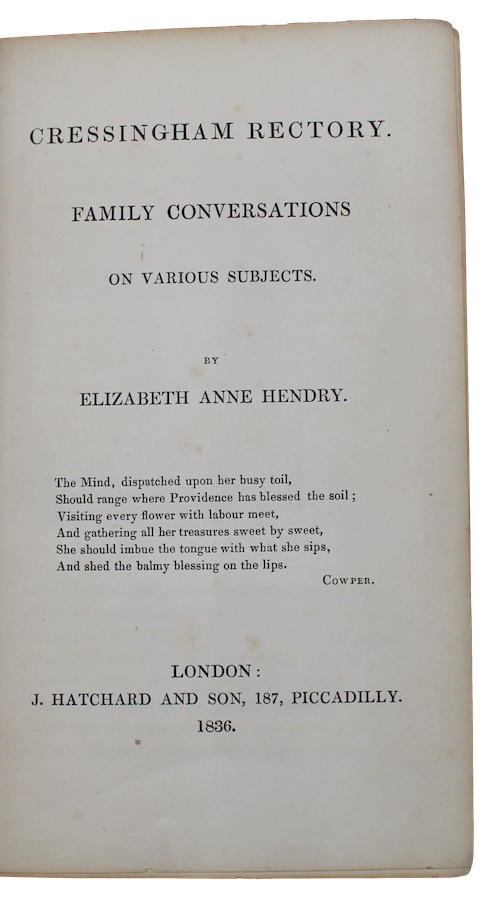 CRESSINGHAM RECTORY.

FAMILY CONVERSATIONS

ON VARIOUS SUBJECTS.

BY

ELIZABETH ANNE HENDRY.

The Mind, dispatched upon her busy toil,
Should range where Providence has blessed the soil;
Visiting every flower with labour meet,
And gathering all her treasures sweet by sweet,
She should imbue the tongue with what she sips,
And shed the balmy blessing on the lips.
COWPER.

LONDON:
J. HATCHARD AND SON, 187, PICCADILLY.
1836.